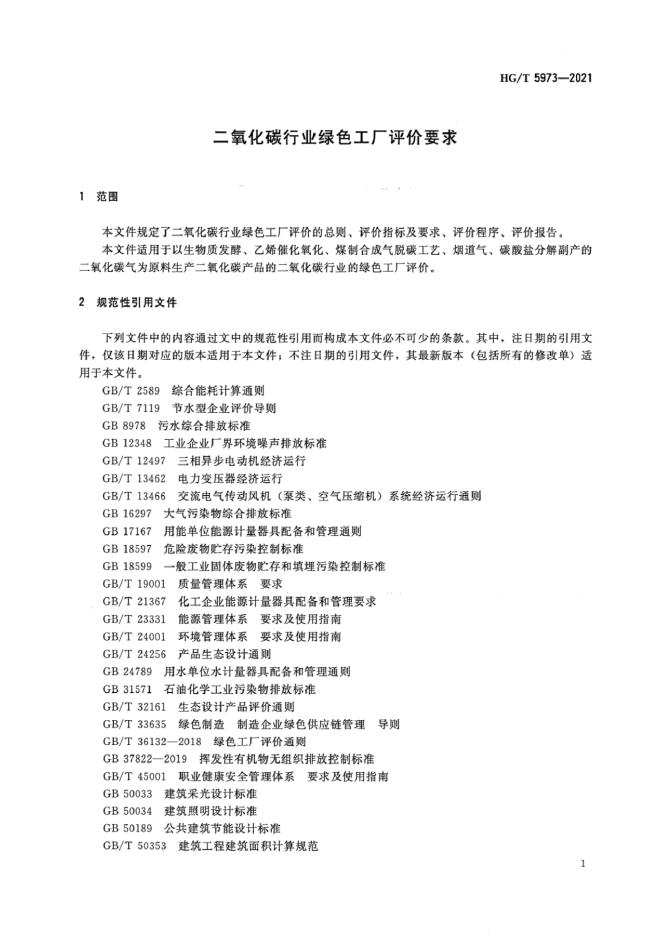 HG/T 5973—2021

二氧化碳行业绿色工厂评价要求

1 范围

本文件规定了二氧化碳行业绿色工厂评价的总则、评价指标及要求、评价程序、评价报告。

本文件适用于以生物质发酵、乙烯催化氧化、煤制合成气脱碳工艺、烟道气、碳酸盐分解副产的二氧化碳气为原料生产二氧化碳产品的二氧化碳行业的绿色工厂评价。

2 规范性引用文件

下列文件中的内容通过文中的规范性引用而构成本文件必不可少的条款。其中，注日期的引用文件，仅该日期对应的版本适用于本文件；不注日期的引用文件，其最新版本（包括所有的修改单）适用于本文件。

GB/T 2589 综合能耗计算通则
GB/T 7119 节水型企业评价导则
GB 8978 污水综合排放标准
GB 12348 工业企业厂界环境噪声排放标准
GB/T 12497 三相异步电动机经济运行
GB/T 13462 电力变压器经济运行
GB/T 13466 交流电气传动风机（泵类、空气压缩机）系统经济运行通则
GB 16297 大气污染物综合排放标准
GB 17167 用能单位能源计量器具配备和管理通则
GB 18597 危险废物贮存污染控制标准
GB 18599 一般工业固体废物贮存和填埋污染控制标准
GB/T 19001 质量管理体系 要求
GB/T 21367 化工企业能源计量器具配备和管理要求
GB/T 23331 能源管理体系 要求及使用指南
GB/T 24001 环境管理体系 要求及使用指南
GB/T 24256 产品生态设计通则
GB 24789 用水单位水计量器具配备和管理通则
GB 31571 石油化学工业污染物排放标准
GB/T 32161 生态设计产品评价通则
GB/T 33635 绿色制造 制造企业绿色供应链管理 导则
GB/T 36132—2018 绿色工厂评价通则
GB 37822—2019 挥发性有机物无组织排放控制标准
GB/T 45001 职业健康安全管理体系 要求及使用指南
GB 50033 建筑采光设计标准
GB 50034 建筑照明设计标准
GB 50189 公共建筑节能设计标准
GB/T 50353 建筑工程建筑面积计算规范

1